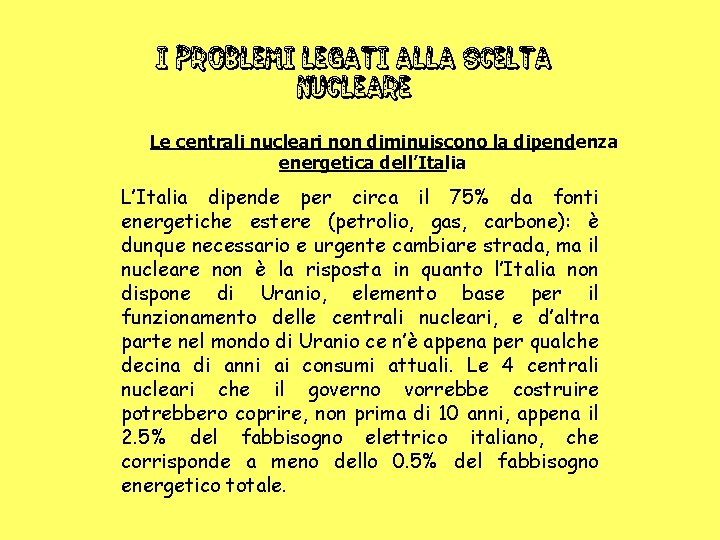 I PROBLEMI LEGATI ALLA SCELTA NUCLEARE

Le centrali nucleari non diminuiscono la dipendenza energetica dell'Italia

L'Italia dipende per circa il 75% da fonti energetiche estere (petrolio, gas, carbone): è dunque necessario e urgente cambiare strada, ma il nucleare non è la risposta in quanto l'Italia non dispone di Uranio, elemento base per il funzionamento delle centrali nucleari, e d'altra parte nel mondo di Uranio ce n'è appena per qualche decina di anni ai consumi attuali. Le 4 centrali nucleari che il governo vorrebbe costruire potrebbero coprire, non prima di 10 anni, appena il 2.5% del fabbisogno elettrico italiano, che corrisponde a meno dello 0.5% del fabbisogno energetico totale.